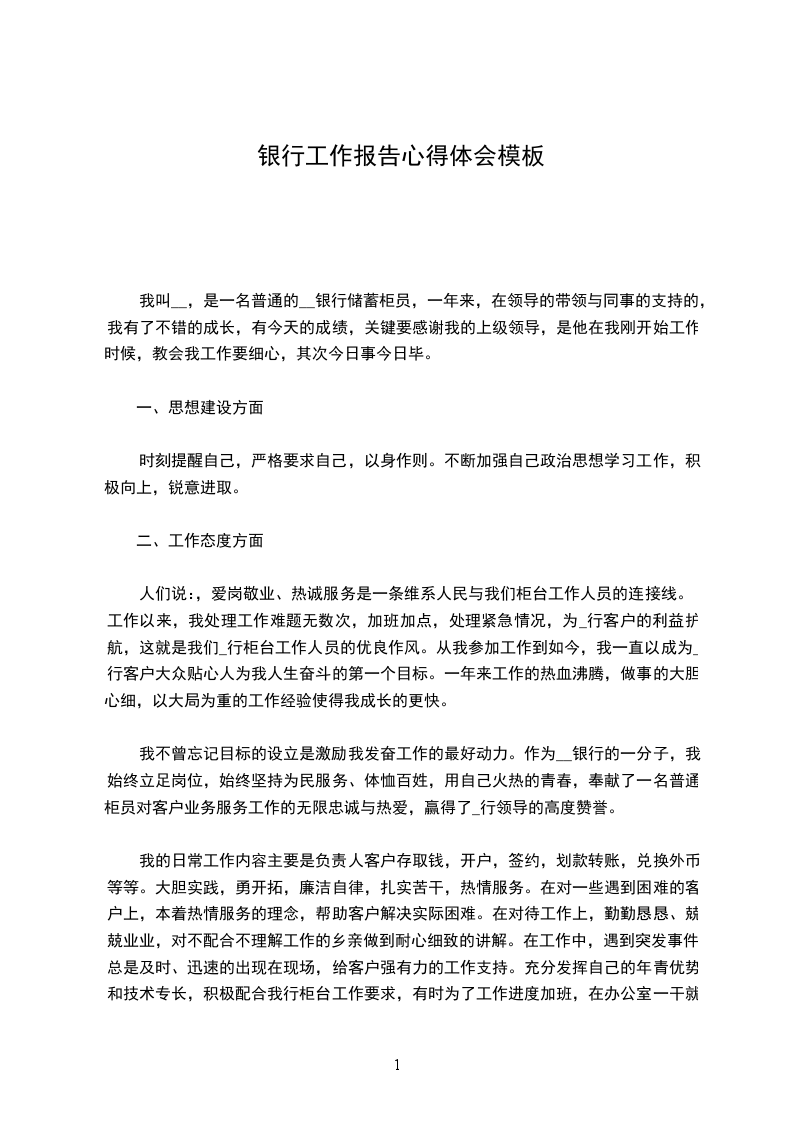 银行工作报告心得体会模板

我叫__，是一名普通的__银行储蓄柜员，一年来，在领导的带领与同事的支持的，我有了不错的成长，有今天的成绩，关键要感谢我的上级领导，是他在我刚开始工作时候，教会我工作要细心，其次今日事今日毕。

一、思想建设方面

时刻提醒自己，严格要求自己，以身作则。不断加强自己政治思想学习工作，积极向上，锐意进取。

二、工作态度方面

人们说：，爱岗敬业、热诚服务是一条维系人民与我们柜台工作人员的连接线。工作以来，我处理工作难题无数次，加班加点，处理紧急情况，为_行客户的利益护航，这就是我们_行柜台工作人员的优良作风。从我参加工作到如今，我一直以成为_行客户大众贴心人为我人生奋斗的第一个目标。一年来工作的热血沸腾，做事的大胆心细，以大局为重的工作经验使得我成长的更快。

我不曾忘记目标的设立是激励我发奋工作的最好动力。作为__银行的一分子，我始终立足岗位，始终坚持为民服务、体恤百姓，用自己火热的青春，奉献了一名普通柜员对客户业务服务工作的无限忠诚与热爱，赢得了_行领导的高度赞誉。

我的日常工作内容主要是负责人客户存取钱，开户，签约，划款转账，兑换外币等等。大胆实践，勇开拓，廉洁自律，扎实苦干，热情服务。在对一些遇到困难的客户上，本着热情服务的理念，帮助客户解决实际困难。在对待工作上，勤勤恳恳、兢兢业业，对不配合不理解工作的乡亲做到耐心细致的讲解。在工作中，遇到突发事件总是及时、迅速的出现在现场，给客户强有力的工作支持。充分发挥自己的年青优势和技术专长，积极配合我行柜台工作要求，有时为了工作进度加班，在办公室一干就

1